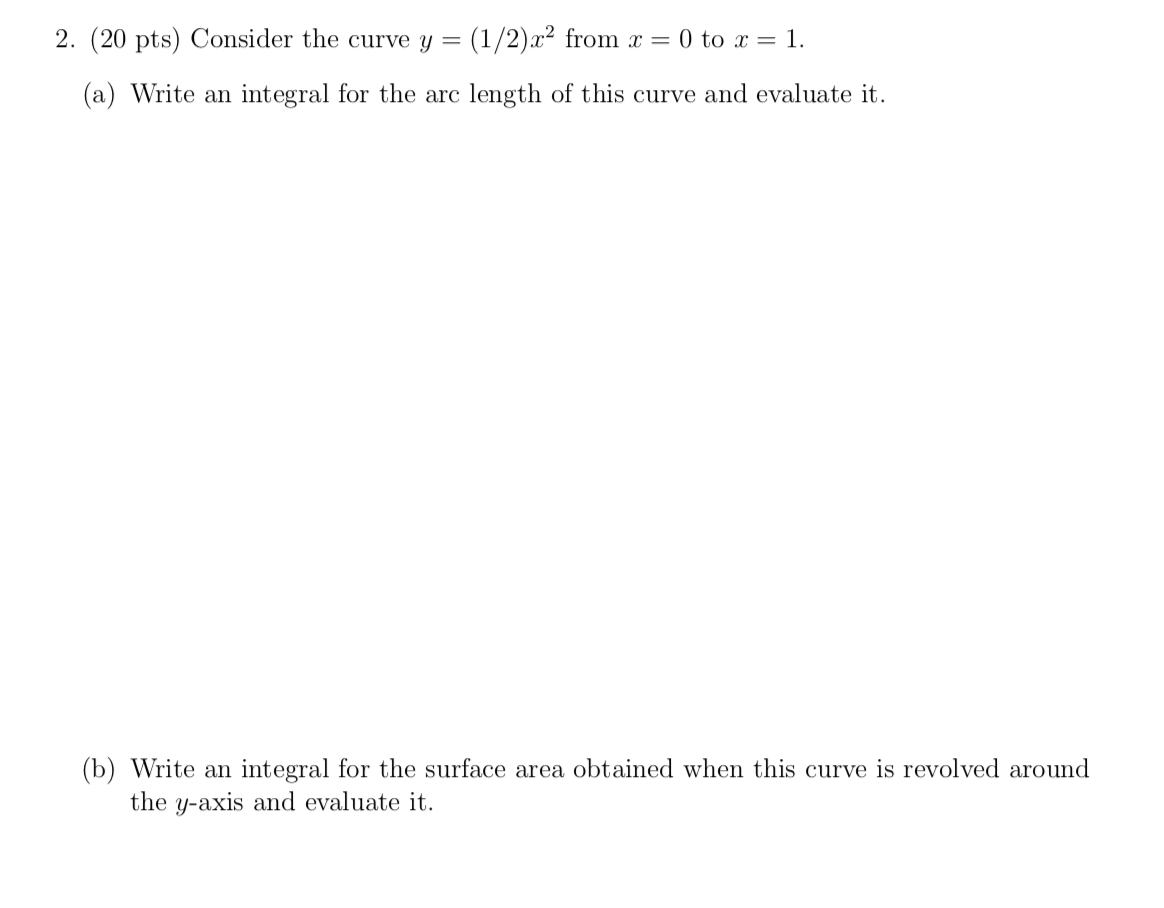 2. (20 pts) Consider the curve $y = (1/2)x^2$ from $x = 0$ to $x = 1$.

(a) Write an integral for the arc length of this curve and evaluate it.

(b) Write an integral for the surface area obtained when this curve is revolved around the $y$-axis and evaluate it.